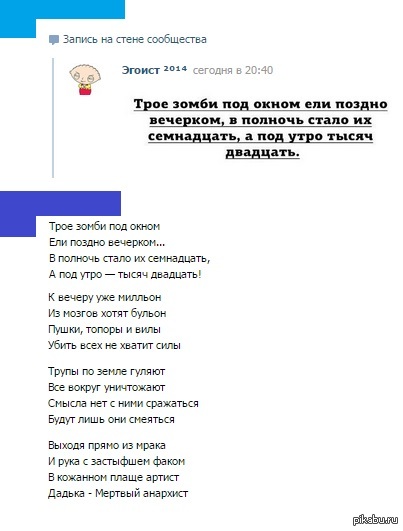 Запись на стене сообщества

Эгоист ²⁰¹⁴ сегодня в 20:40

Трое зомби под окном ели поздно вечерком, в полночь стало их семнадцать, а под утро тысяч двадцать.

Трое зомби под окном
Ели поздно вечерком...
В полночь стало их семнадцать,
А под утро — тысяч двадцать!

К вечеру уже милльон
Из мозгов хотят бульон
Пушки, топоры и вилы
Убить всех не хватит силы

Трупы по земле гуляют
Все вокруг уничтожают
Смысла нет с ними сражаться
Будут лишь они смеяться

Выходя прямо из мрака
И рука с застыфшем факом
В кожанном плаще артист
Дадька - Мертвый анархист

pikabu.ru